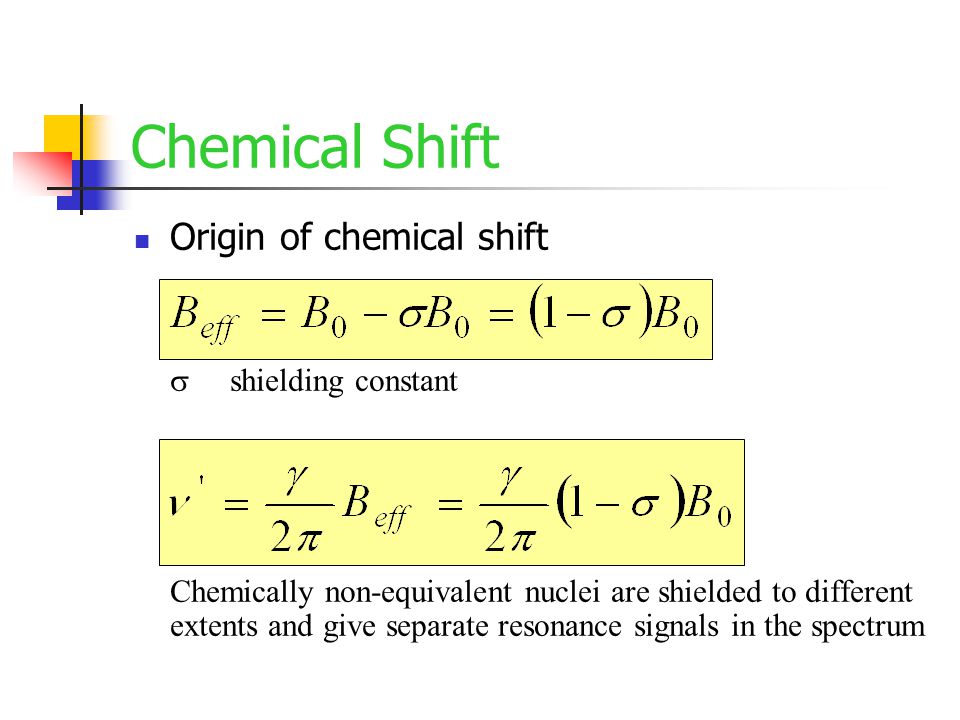 Chemical Shift

Origin of chemical shift

$B_{eff} = B_0 - \sigma B_0 = (1-\sigma)B_0$

$\sigma$ shielding constant

$\nu' = \frac{\gamma}{2\pi} B_{eff} = \frac{\gamma}{2\pi}(1-\sigma)B_0$

Chemically non-equivalent nuclei are shielded to different extents and give separate resonance signals in the spectrum